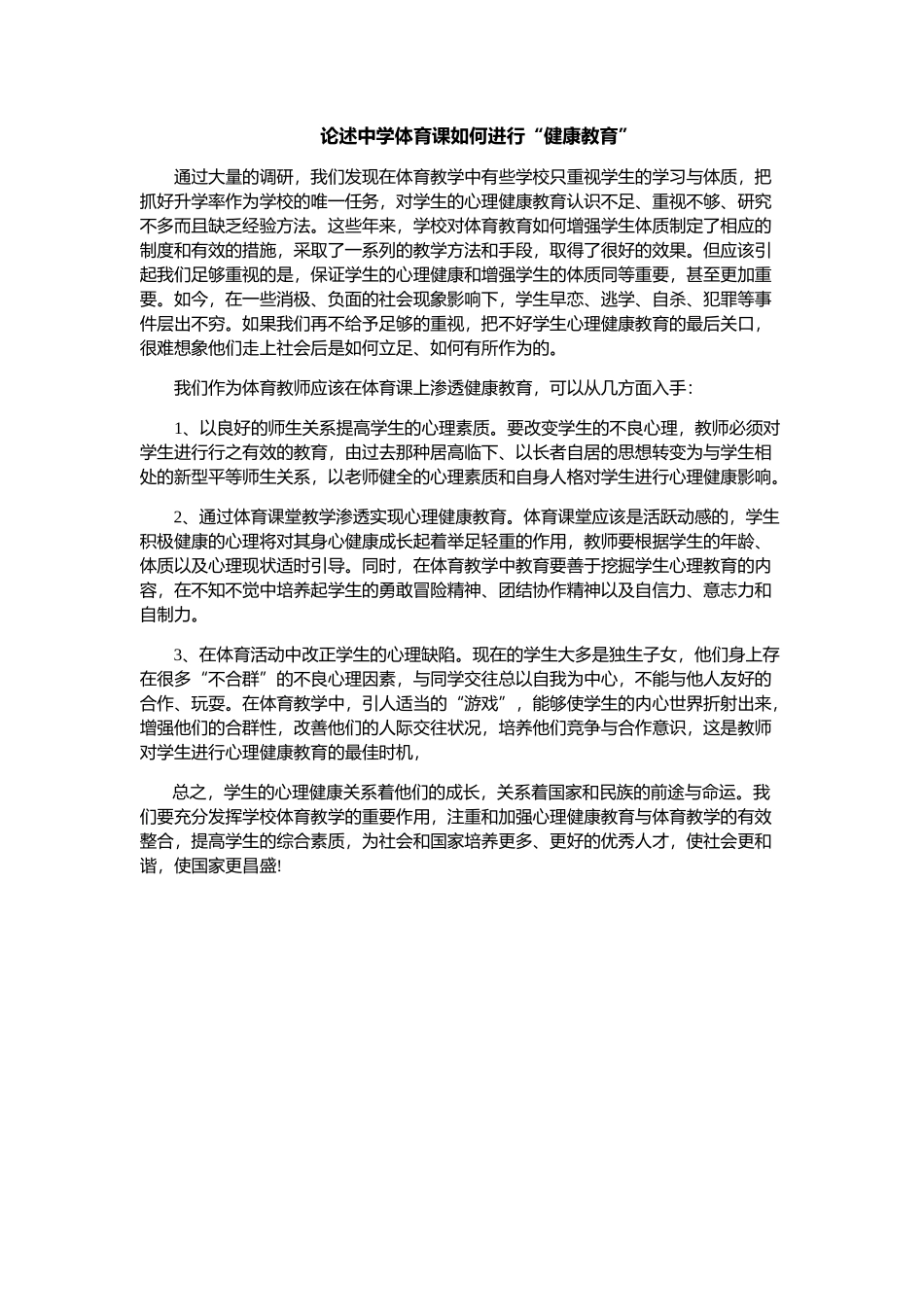 论述中学体育课如何进行“健康教育”

通过大量的调研，我们发现在体育教学中有些学校只重视学生的学习与体质，把抓好升学率作为学校的唯一任务，对学生的心理健康教育认识不足、重视不够、研究不多而且缺乏经验方法。这些年来，学校对体育教育如何增强学生体质制定了相应的制度和有效的措施，采取了一系列的教学方法和手段，取得了很好的效果。但应该引起我们足够重视的是，保证学生的心理健康和增强学生的体质同等重要，甚至更加重要。如今，在一些消极、负面的社会现象影响下，学生早恋、逃学、自杀、犯罪等事件层出不穷。如果我们再不给予足够的重视，把不好学生心理健康教育的最后关口，很难想象他们走上社会后是如何立足、如何有所作为的。

我们作为体育教师应该在体育课上渗透健康教育，可以从几方面入手：

1、以良好的师生关系提高学生的心理素质。要改变学生的不良心理，教师必须对学生进行行之有效的教育，由过去那种居高临下、以长者自居的思想转变为与学生相处的新型平等师生关系，以老师健全的心理素质和自身人格对学生进行心理健康影响。

2、通过体育课堂教学渗透实现心理健康教育。体育课堂应该是活跃动感的，学生积极健康的心理将对其身心健康成长起着举足轻重的作用，教师要根据学生的年龄、体质以及心理现状适时引导。同时，在体育教学中教育要善于挖掘学生心理教育的内容，在不知不觉中培养起学生的勇敢冒险精神、团结协作精神以及自信力、意志力和自制力。

3、在体育活动中改正学生的心理缺陷。现在的学生大多是独生子女，他们身上存在很多“不合群”的不良心理因素，与同学交往总以自我为中心，不能与他人友好的合作、玩耍。在体育教学中，引人适当的“游戏”，能够使学生的内心世界折射出来，增强他们的合群性，改善他们的人际交往状况，培养他们竞争与合作意识，这是教师对学生进行心理健康教育的最佳时机，

总之，学生的心理健康关系着他们的成长，关系着国家和民族的前途与命运。我们要充分发挥学校体育教学的重要作用，注重和加强心理健康教育与体育教学的有效整合，提高学生的综合素质，为社会和国家培养更多、更好的优秀人才，使社会更和谐，使国家更昌盛!